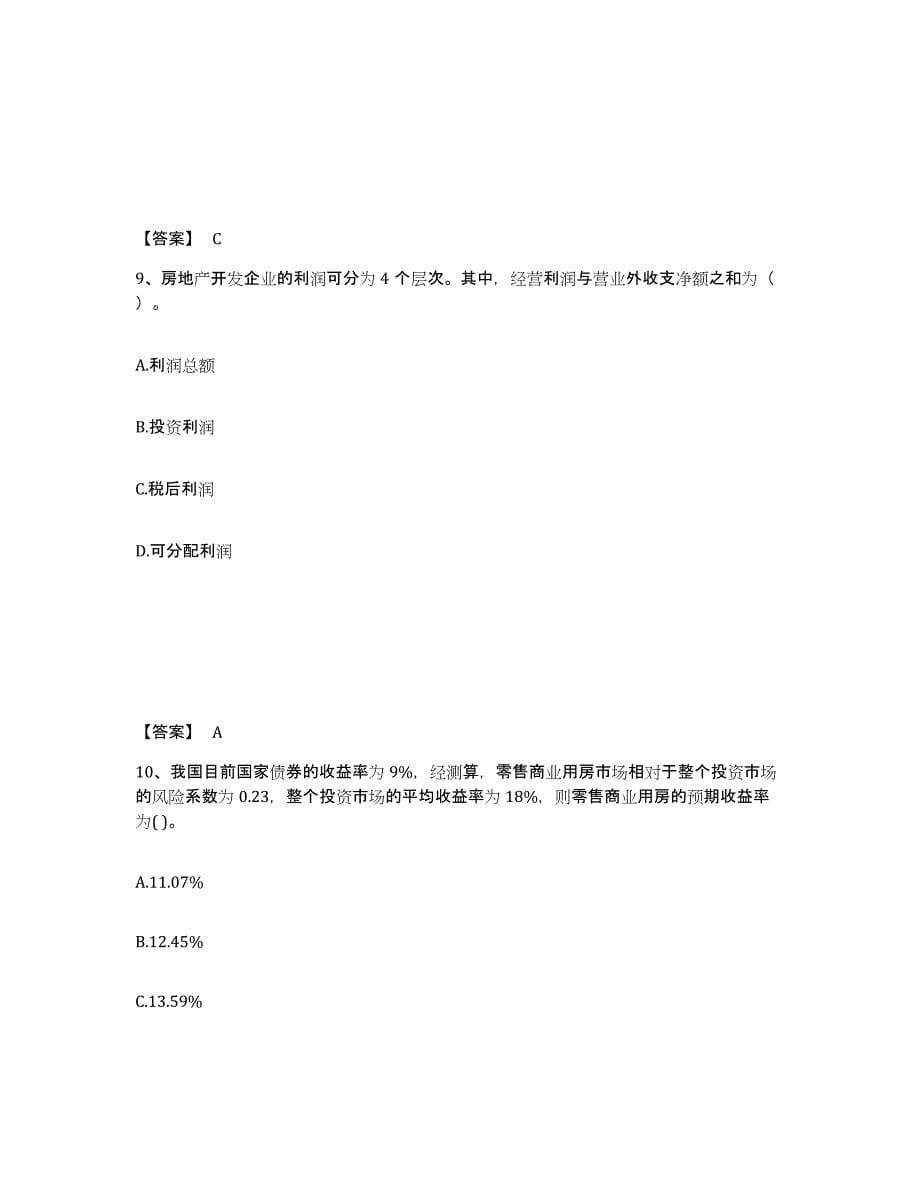 【答案】 C

9、房地产开发企业的利润可分为 4 个层次。其中，经营利润与营业外收支净额之和为（ ）。

A.利润总额

B.投资利润

C.税后利润

D.可分配利润

【答案】 A

10、我国目前国家债券的收益率为 9%，经测算，零售商业用房市场相对于整个投资市场的风险系数为 0.23，整个投资市场的平均收益率为 18%，则零售商业用房的预期收益率为( )。

A.11.07%

B.12.45%

C.13.59%